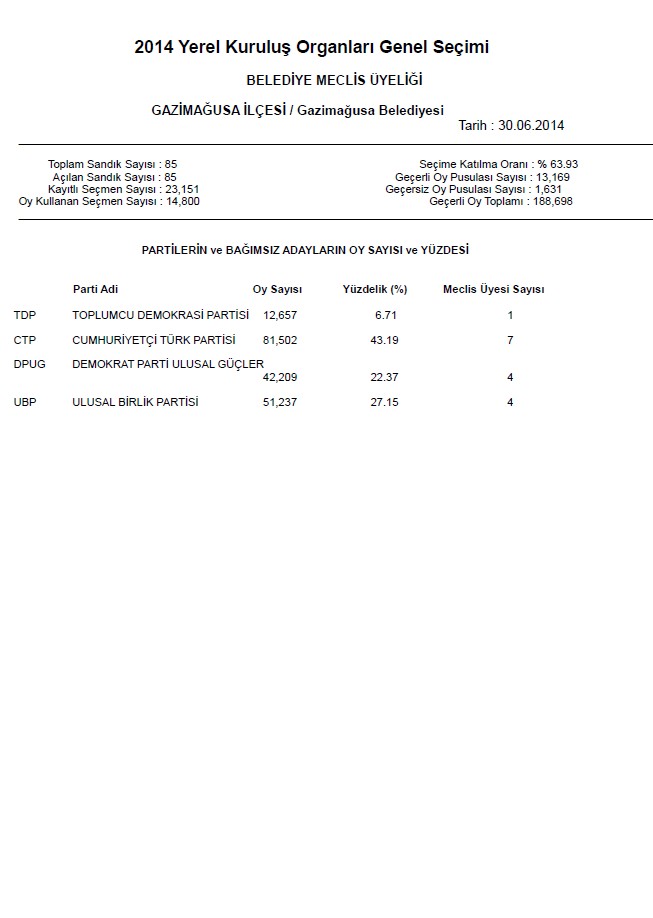 2014 Yerel Kuruluş Organları Genel Seçimi

BELEDİYE MECLİS ÜYELİĞİ

GAZİMAĞUSA İLÇESİ / Gazimağusa Belediyesi

Tarih : 30.06.2014

Toplam Sandık Sayısı : 85
Açılan Sandık Sayısı : 85
Kayıtlı Seçmen Sayısı : 23,151
Oy Kullanan Seçmen Sayısı : 14,800

Seçime Katılma Oranı : % 63.93
Geçerli Oy Pusulası Sayısı : 13,169
Geçersiz Oy Pusulası Sayısı : 1,631
Geçerli Oy Toplamı : 188,698

PARTİLERİN ve BAĞIMSIZ ADAYLARIN OY SAYISI ve YÜZDESİ

| | Parti Adi | Oy Sayısı | Yüzdelik (%) | Meclis Üyesi Sayısı |
|---|---|---|---|---|
| TDP | TOPLUMCU DEMOKRASİ PARTİSİ | 12,657 | 6.71 | 1 |
| CTP | CUMHURİYETÇİ TÜRK PARTİSİ | 81,502 | 43.19 | 7 |
| DPUG | DEMOKRAT PARTİ ULUSAL GÜÇLER | 42,209 | 22.37 | 4 |
| UBP | ULUSAL BİRLİK PARTİSİ | 51,237 | 27.15 | 4 |